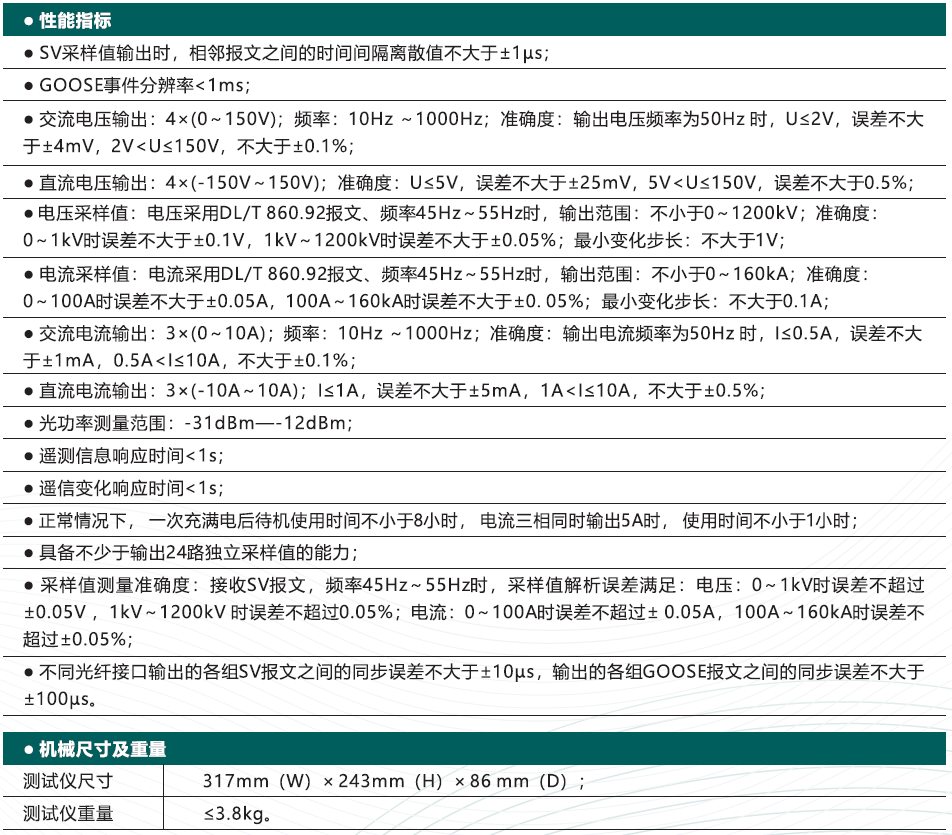 ● 性能指标

● SV采样值输出时，相邻报文之间的时间间隔离散值不大于±1μs；

● GOOSE事件分辨率<1ms；

● 交流电压输出：4×(0～150V)；频率：10Hz ～1000Hz；准确度：输出电压频率为50Hz 时，U≤2V，误差不大于±4mV，2V<U≤150V，不大于±0.1%；

● 直流电压输出：4×(-150V～150V)；准确度：U≤5V，误差不大于±25mV，5V<U≤150V，误差不大于0.5%；

● 电压采样值：电压采用DL/T 860.92报文、频率45Hz～55Hz时，输出范围：不小于0～1200kV；准确度：0～1kV时误差不大于±0.1V，1kV～1200kV时误差不大于±0.05%；最小变化步长：不大于1V；

● 电流采样值：电流采用DL/T 860.92报文、频率45Hz～55Hz时，输出范围：不小于0～160kA；准确度：0～100A时误差不大于±0.05A，100A～160kA时误差不大于±0. 05%；最小变化步长：不大于0.1A；

● 交流电流输出：3×(0～10A)；频率：10Hz ～1000Hz；准确度：输出电流频率为50Hz 时，I≤0.5A，误差不大于±1mA，0.5A<I≤10A，不大于±0.1%；

● 直流电流输出：3×(-10A～10A)；I≤1A，误差不大于±5mA，1A<I≤10A，不大于±0.5%；

● 光功率测量范围：-31dBm—-12dBm；

● 遥测信息响应时间<1s；

● 遥信变化响应时间<1s；

● 正常情况下，一次充满电后待机使用时间不小于8小时，电流三相同时输出5A时，使用时间不小于1小时；

● 具备不少于输出24路独立采样值的能力；

● 采样值测量准确度：接收SV报文，频率45Hz～55Hz时，采样值解析误差满足：电压：0～1kV时误差不超过±0.05V，1kV～1200kV 时误差不超过0.05%；电流：0～100A时误差不超过± 0.05A，100A～160kA时误差不超过±0.05%；

● 不同光纤接口输出的各组SV报文之间的同步误差不大于±10μs，输出的各组GOOSE报文之间的同步误差不大于±100μs。

● 机械尺寸及重量

| 测试仪尺寸 | 317mm（W）×243mm（H）×86 mm（D）； |
|---|---|
| 测试仪重量 | ≤3.8kg。 |